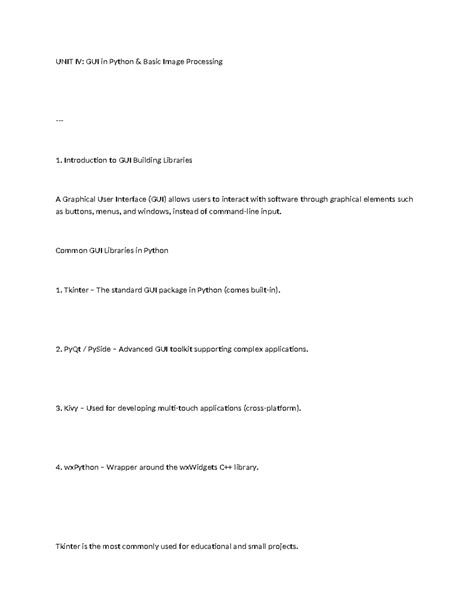 UNIT IV: GUI in Python & Basic Image Processing

---

1. Introduction to GUI Building Libraries

A Graphical User Interface (GUI) allows users to interact with software through graphical elements such as buttons, menus, and windows, instead of command-line input.

Common GUI Libraries in Python

1. Tkinter – The standard GUI package in Python (comes built-in).

2. PyQt / PySide – Advanced GUI toolkit supporting complex applications.

3. Kivy – Used for developing multi-touch applications (cross-platform).

4. wxPython – Wrapper around the wxWidgets C++ library.

Tkinter is the most commonly used for educational and small projects.